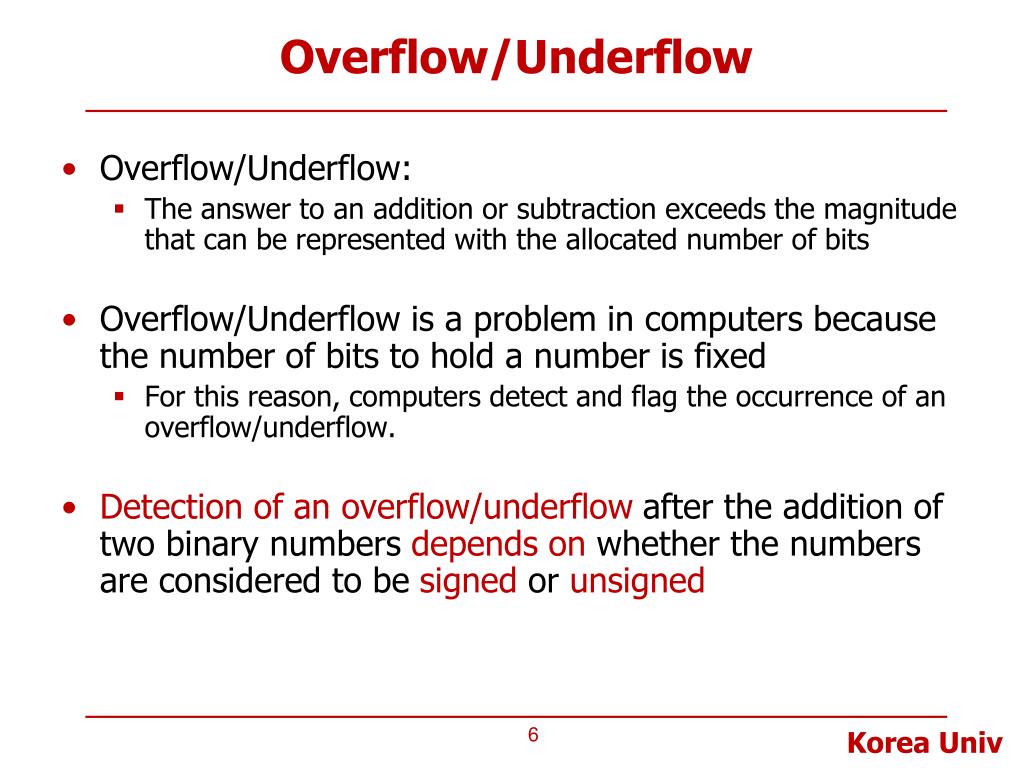 Overflow/Underflow

• Overflow/Underflow:
  ▪ The answer to an addition or subtraction exceeds the magnitude that can be represented with the allocated number of bits

• Overflow/Underflow is a problem in computers because the number of bits to hold a number is fixed
  ▪ For this reason, computers detect and flag the occurrence of an overflow/underflow.

• Detection of an overflow/underflow after the addition of two binary numbers depends on whether the numbers are considered to be signed or unsigned

6

Korea Univ